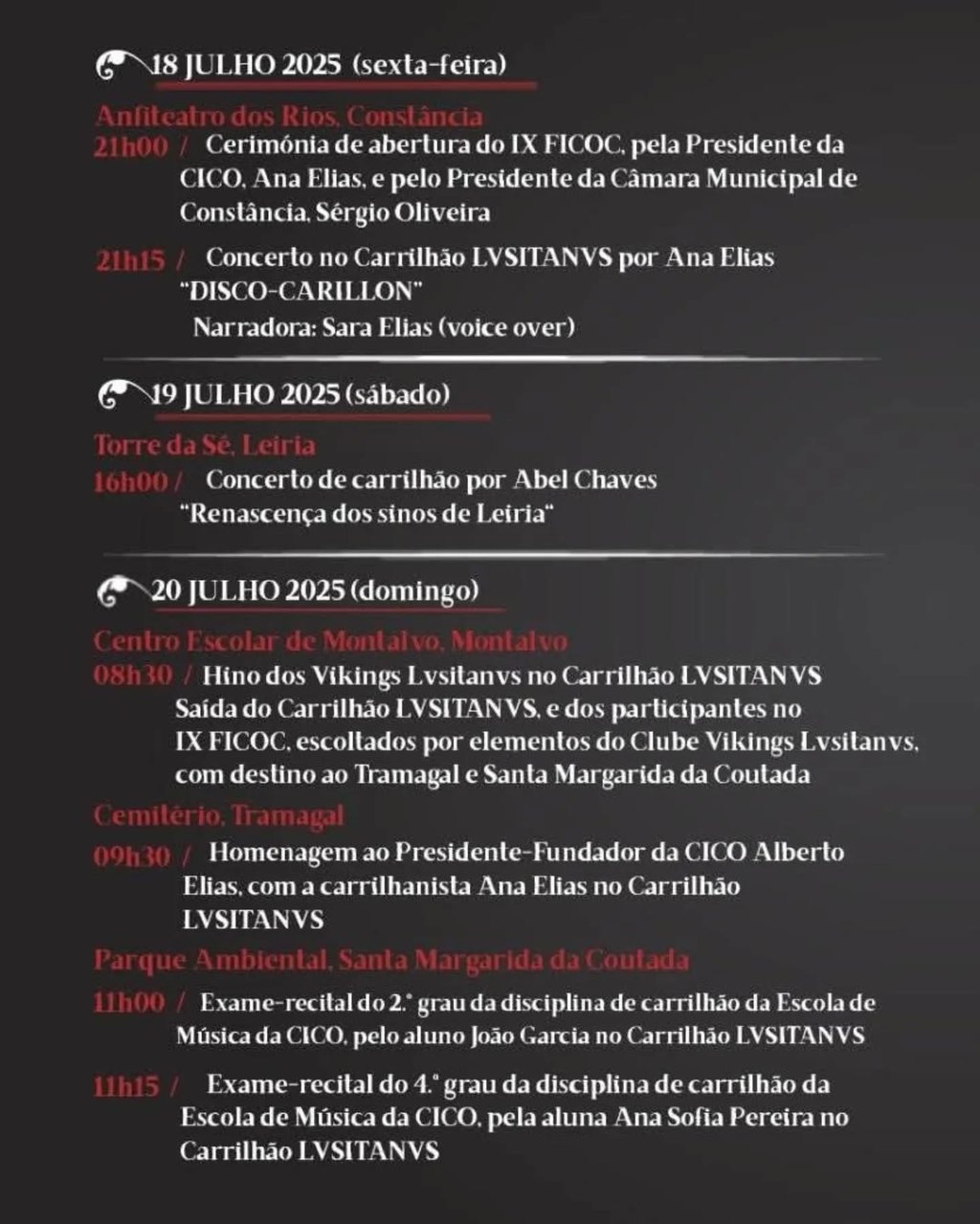 18 JULHO 2025 (sexta-feira)

Anfiteatro dos Rios, Constância

21h00 / Cerimónia de abertura do IX FICOC, pela Presidente da CICO, Ana Elias, e pelo Presidente da Câmara Municipal de Constância, Sérgio Oliveira

21h15 / Concerto no Carrilhão LVSITANVS por Ana Elias "DISCO-CARILLON"
Narradora: Sara Elias (voice over)

19 JULHO 2025 (sábado)

Torre da Sé, Leiria

16h00 / Concerto de carrilhão por Abel Chaves "Renascença dos sinos de Leiria"

20 JULHO 2025 (domingo)

Centro Escolar de Montalvo, Montalvo

08h30 / Hino dos Vikings Lvsitanvs no Carrilhão LVSITANVS
Saída do Carrilhão LVSITANVS, e dos participantes no IX FICOC, escoltados por elementos do Clube Vikings Lvsitanvs, com destino ao Tramagal e Santa Margarida da Coutada

Cemitério, Tramagal

09h30 / Homenagem ao Presidente-Fundador da CICO Alberto Elias, com a carrilhanista Ana Elias no Carrilhão LVSITANVS

Parque Ambiental, Santa Margarida da Coutada

11h00 / Exame-recital do 2.º grau da disciplina de carrilhão da Escola de Música da CICO, pelo aluno João Garcia no Carrilhão LVSITANVS

11h15 / Exame-recital do 4.º grau da disciplina de carrilhão da Escola de Música da CICO, pela aluna Ana Sofia Pereira no Carrilhão LVSITANVS